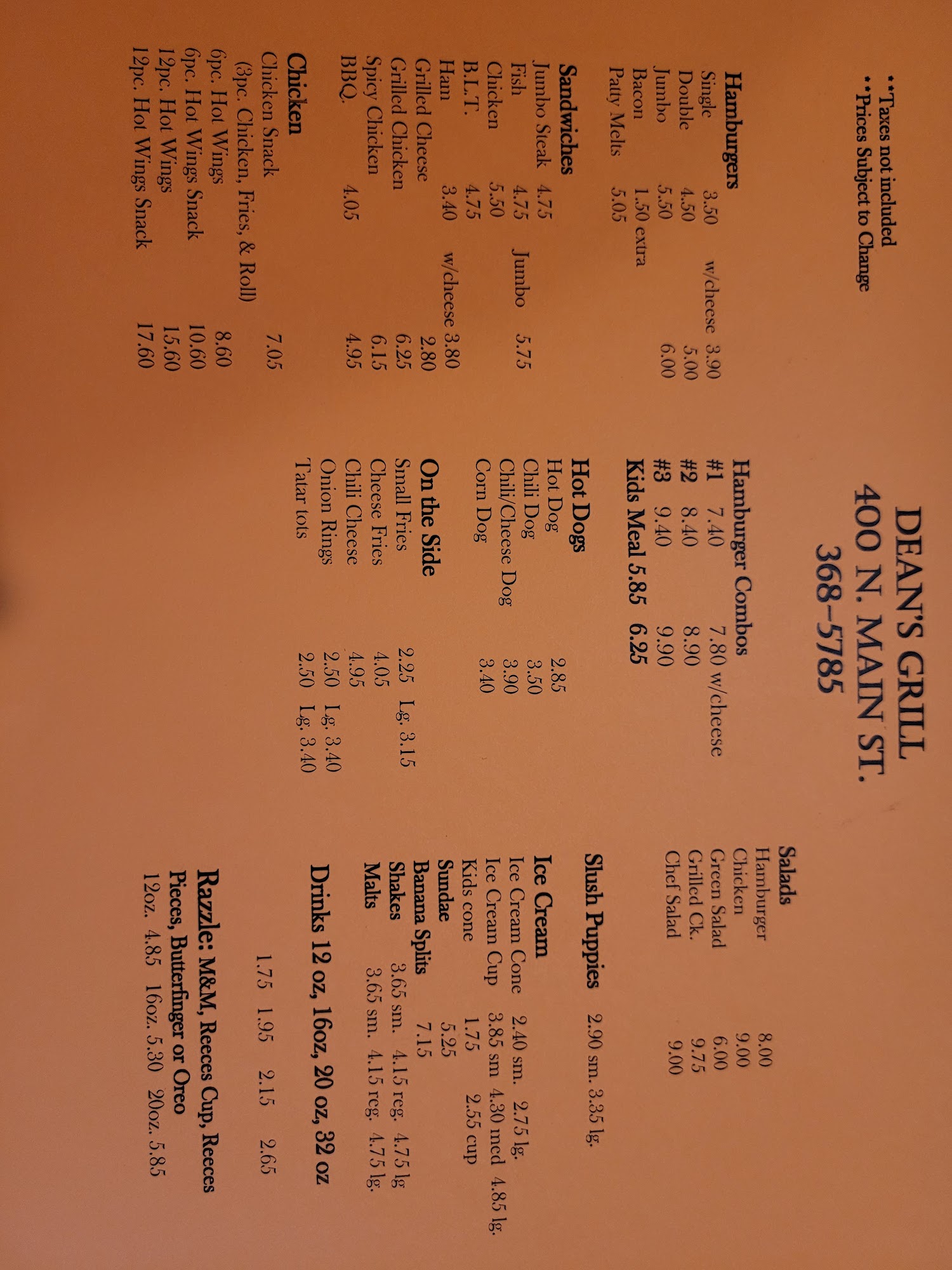 DEAN'S GRILL
400 N. MAIN ST.
368-5785

**Taxes not included
**Prices Subject to Change

Hamburgers
Single 3.50 w/cheese 3.90
Double 4.50 5.00
Jumbo 5.50 6.00
Bacon 1.50 extra
Patty Melts 5.05

Sandwiches
Jumbo Steak 4.75
Fish 4.75 Jumbo 5.75
Chicken 5.50
B.L.T. 4.75
Ham 3.40 w/cheese 3.80
Grilled Cheese 2.80
Grilled Chicken 6.25
Spicy Chicken 6.15
BBQ. 4.05 4.95

Chicken
Chicken Snack 7.05
(3pc. Chicken, Fries, & Roll)
6pc. Hot Wings 8.60
6pc. Hot Wings Snack 10.60
12pc. Hot Wings 15.60
12pc. Hot Wings Snack 17.60

Hamburger Combos
#1 7.40 7.80 w/cheese
#2 8.40 8.90
#3 9.40 9.90
Kids Meal 5.85 6.25

Hot Dogs
Hot Dog 2.85
Chili Dog 3.50
Chili/Cheese Dog 3.90
Corn Dog 3.40

On the Side
Small Fries 2.25 Lg. 3.15
Cheese Fries 4.05
Chili Cheese 4.95
Onion Rings 2.50 Lg. 3.40
Tatar tots 2.50 Lg. 3.40

Salads
Hamburger 8.00
Chicken 9.00
Green Salad 6.00
Grilled Ck. 9.75
Chef Salad 9.00

Slush Puppies 2.90 sm. 3.35 lg.

Ice Cream
Ice Cream Cone 2.40 sm. 2.75 lg.
Ice Cream Cup 3.85 sm 4.30 med 4.85 lg.
Kids cone 1.75 2.55 cup
Sundae 5.25
Banana Splits 7.15
Shakes 3.65 sm. 4.15 reg. 4.75 lg
Malts 3.65 sm. 4.15 reg. 4.75 lg.

Drinks 12 oz, 16oz, 20 oz, 32 oz
1.75 1.95 2.15 2.65

Razzle: M&M, Reeces Cup, Reeces Pieces, Butterfinger or Oreo
12oz. 4.85 16oz. 5.30 20oz. 5.85